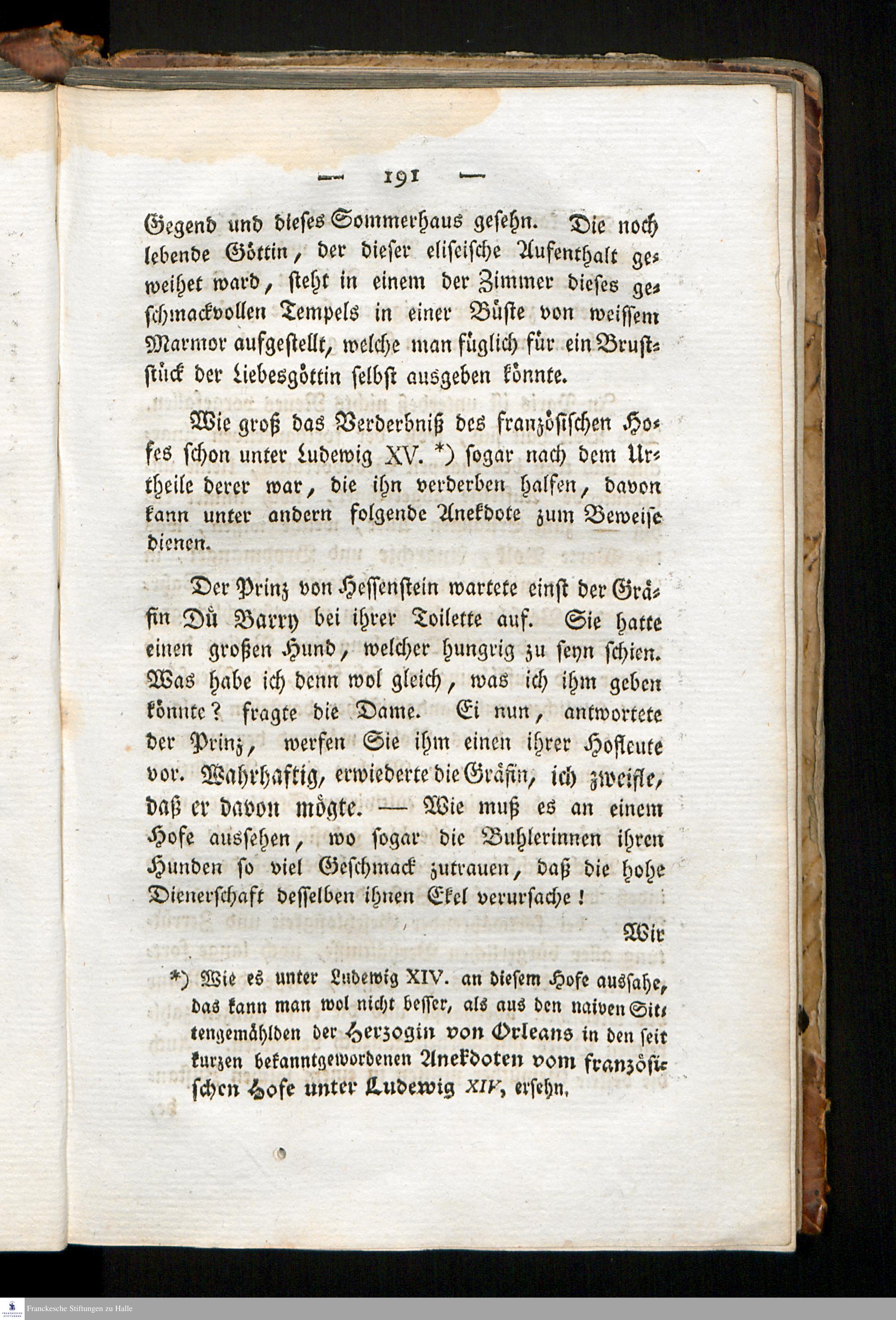 — 191 —

Gegend und dieses Sommerhaus gesehn. Die noch lebende Göttin, der dieser eliseische Aufenthalt geweihet ward, steht in einem der Zimmer dieses geschmackvollen Tempels in einer Büste von weissem Marmor aufgestellt, welche man füglich für ein Bruststück der Liebesgöttin selbst ausgeben könnte.

Wie groß das Verderbniß des französischen Hofes schon unter Ludewig XV. *) sogar nach dem Urtheile derer war, die ihn verderben halfen, davon kann unter andern folgende Anekdote zum Beweise dienen.

Der Prinz von Hessenstein wartete einst der Gräfin Dü Barry bei ihrer Toilette auf. Sie hatte einen großen Hund, welcher hungrig zu seyn schien. Was habe ich denn wol gleich, was ich ihm geben könnte? fragte die Dame. Ei nun, antwortete der Prinz, werfen Sie ihm einen ihrer Hofleute vor. Wahrhaftig, erwiederte die Gräfin, ich zweifle, daß er davon mögte. — Wie muß es an einem Hofe aussehen, wo sogar die Buhlerinnen ihren Hunden so viel Geschmack zutrauen, daß die hohe Dienerschaft desselben ihnen Ekel verursache!

Wir

*) Wie es unter Ludewig XIV. an diesem Hofe aussahe, das kann man wol nicht besser, als aus den naiven Sittengemählden der Herzogin von Orleans in den seit kurzen bekanntgewordenen Anekdoten vom französischen Hofe unter Ludewig XIV, ersehn.

Franckesche Stiftungen zu Halle